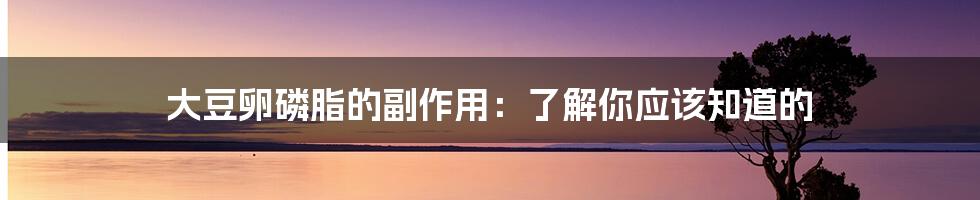 大豆卵磷脂的副作用：了解你应该知道的